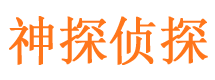 神探侦探